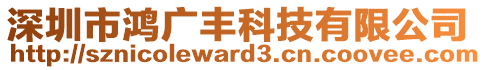 深圳市鸿广丰科技有限公司
http://sznicoleward3.cn.coovee.com